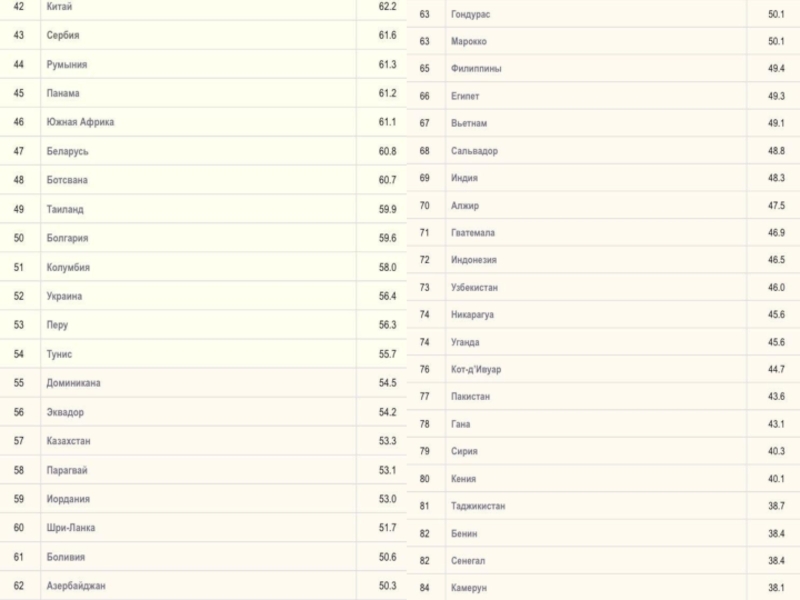 | 42 | Китай | 62.2 |
|---|---|---|
| 43 | Сербия | 61.6 |
| 44 | Румыния | 61.3 |
| 45 | Панама | 61.2 |
| 46 | Южная Африка | 61.1 |
| 47 | Беларусь | 60.8 |
| 48 | Ботсвана | 60.7 |
| 49 | Таиланд | 59.9 |
| 50 | Болгария | 59.6 |
| 51 | Колумбия | 58.0 |
| 52 | Украина | 56.4 |
| 53 | Перу | 56.3 |
| 54 | Тунис | 55.7 |
| 55 | Доминикана | 54.5 |
| 56 | Эквадор | 54.2 |
| 57 | Казахстан | 53.3 |
| 58 | Парагвай | 53.1 |
| 59 | Иордания | 53.0 |
| 60 | Шри-Ланка | 51.7 |
| 61 | Боливия | 50.6 |
| 62 | Азербайджан | 50.3 |

| 63 | Гондурас | 50.1 |
|---|---|---|
| 63 | Марокко | 50.1 |
| 65 | Филиппины | 49.4 |
| 66 | Египет | 49.3 |
| 67 | Вьетнам | 49.1 |
| 68 | Сальвадор | 48.8 |
| 69 | Индия | 48.3 |
| 70 | Алжир | 47.5 |
| 71 | Гватемала | 46.9 |
| 72 | Индонезия | 46.5 |
| 73 | Узбекистан | 46.0 |
| 74 | Никарагуа | 45.6 |
| 74 | Уганда | 45.6 |
| 76 | Кот-д'Ивуар | 44.7 |
| 77 | Пакистан | 43.6 |
| 78 | Гана | 43.1 |
| 79 | Сирия | 40.3 |
| 80 | Кения | 40.1 |
| 81 | Таджикистан | 38.7 |
| 82 | Бенин | 38.4 |
| 82 | Сенегал | 38.4 |
| 84 | Камерун | 38.1 |